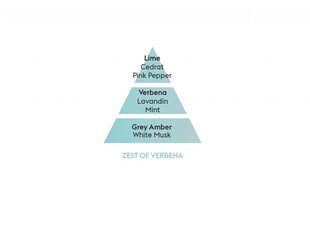 Lime
Cedrat
Pink Pepper

Verbena
Lavandin
Mint

Grey Amber
White Musk

ZEST OF VERBENA